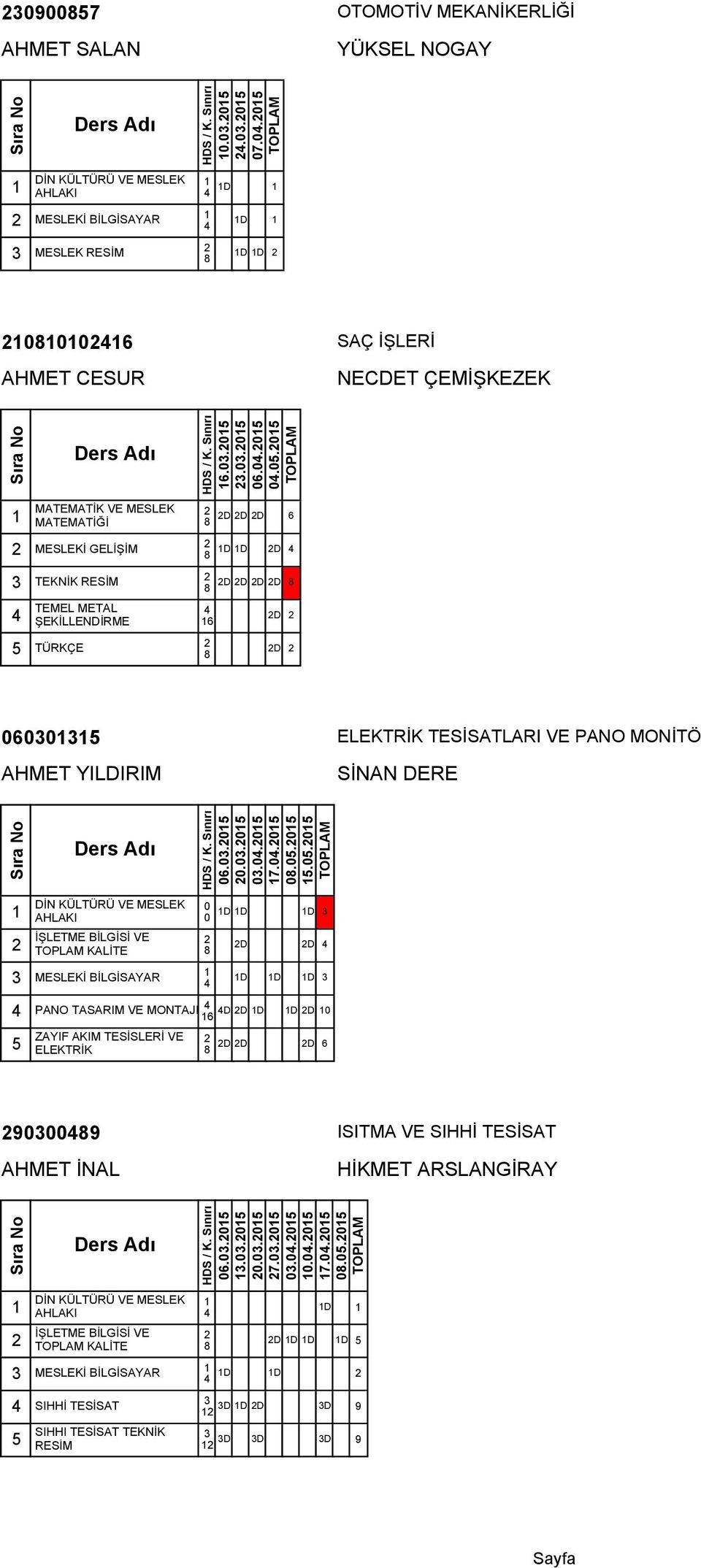 230900857
OTOMOTİV MEKANİKERLİĞİ

AHMET SALAN
YÜKSEL NOGAY

| Sıra No | Ders Adı | HDS / K. Sınırı | 10.03.2015 | 24.03.2015 | 07.04.2015 | TOPLAM |
|---|---|---|---|---|---|---|
| 1 | DİN KÜLTÜRÜ VE MESLEK AHLAKI | 1 4 | 1D | | | 1 |
| 2 | MESLEKİ BİLGİSAYAR | 1 4 | | 1D | | 1 |
| 3 | MESLEK RESİM | 2 8 | | 1D | 1D | 2 |

210810102416
SAÇ İŞLERİ

AHMET CESUR
NECDET ÇEMİŞKEZEK

| Sıra No | Ders Adı | HDS / K. Sınırı | 16.03.2015 | 23.03.2015 | 06.04.2015 | 04.05.2015 | TOPLAM |
|---|---|---|---|---|---|---|---|
| 1 | MATEMATİK VE MESLEK MATEMATİĞİ | 2 8 | 2D | 2D | 2D | | 6 |
| 2 | MESLEKİ GELİŞİM | 2 8 | 1D | 1D | | 2D | 4 |
| 3 | TEKNİK RESİM | 2 8 | 2D | 2D | 2D | 2D | 8 |
| 4 | TEMEL METAL ŞEKİLLENDİRME | 4 16 | | | | 2D | 2 |
| 5 | TÜRKÇE | 2 8 | | | | 2D | 2 |

060301315
ELEKTRİK TESİSATLARI VE PANO MONİTÖ

AHMET YILDIRIM
SİNAN DERE

| Sıra No | Ders Adı | HDS / K. Sınırı | 06.03.2015 | 20.03.2015 | 03.04.2015 | 17.04.2015 | 08.05.2015 | 15.05.2015 | TOPLAM |
|---|---|---|---|---|---|---|---|---|---|
| 1 | DİN KÜLTÜRÜ VE MESLEK AHLAKI | 0 0 | 1D | 1D | | | | 1D | 3 |
| 2 | İŞLETME BİLGİSİ VE TOPLAM KALİTE | 2 8 | | 2D | | | | 2D | 4 |
| 3 | MESLEKİ BİLGİSAYAR | 1 4 | | 1D | | 1D | | 1D | 3 |
| 4 | PANO TASARIM VE MONTAJI | 4 16 | 4D | 2D | 1D | | 1D | 2D | 10 |
| 5 | ZAYIF AKIM TESİSLERİ VE ELEKTRİK | 2 8 | 2D | 2D | | | | 2D | 6 |

290300489
ISITMA VE SIHHİ TESİSAT

AHMET İNAL
HİKMET ARSLANGİRAY

| Sıra No | Ders Adı | HDS / K. Sınırı | 06.03.2015 | 13.03.2015 | 20.03.2015 | 27.03.2015 | 03.04.2015 | 10.04.2015 | 17.04.2015 | 08.05.2015 | TOPLAM |
|---|---|---|---|---|---|---|---|---|---|---|---|
| 1 | DİN KÜLTÜRÜ VE MESLEK AHLAKI | 1 4 | | | | | | | 1D | | 1 |
| 2 | İŞLETME BİLGİSİ VE TOPLAM KALİTE | 2 8 | | | | 2D | 1D | 1D | | 1D | 5 |
| 3 | MESLEKİ BİLGİSAYAR | 1 4 | 1D | | | 1D | | | | | 2 |
| 4 | SIHHİ TESİSAT | 3 12 | 3D | 1D | 2D | | | | 3D | | 9 |
| 5 | SIHHI TESİSAT TEKNİK RESİM | 3 12 | 3D | | 3D | | | | 3D | | 9 |

Sayfa